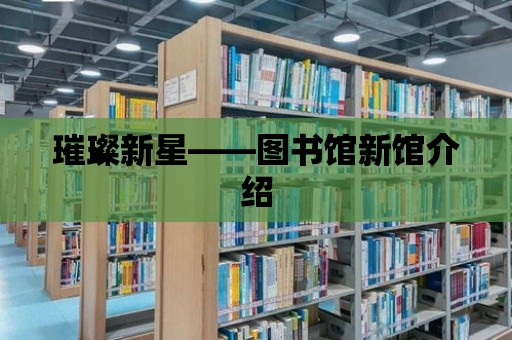 璀璨新星——图书馆新馆介绍